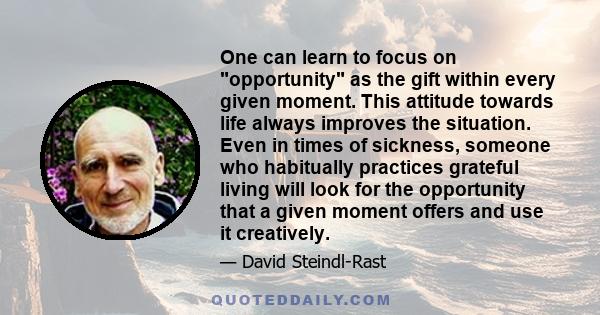 One can learn to focus on "opportunity" as the gift within every given moment. This attitude towards life always improves the situation. Even in times of sickness, someone who habitually practices grateful living will look for the opportunity that a given moment offers and use it creatively.

— David Steindl-Rast

QUOTEDDAILY.COM